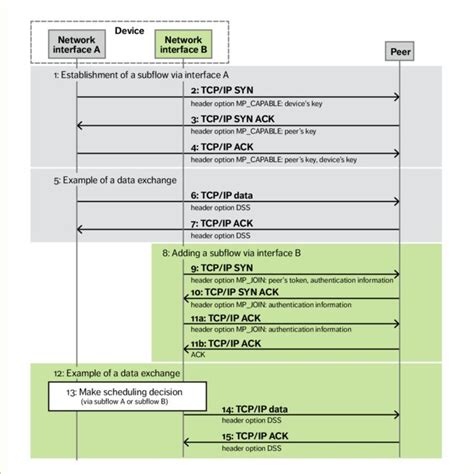 Device

Network interface A

Network interface B

Peer

1: Establishment of a subflow via interface A

2: TCP/IP SYN
header option MP_CAPABLE: device's key

3: TCP/IP SYN ACK
header option MP_CAPABLE: peer's key

4: TCP/IP ACK
header option MP_CAPABLE: peer's key, device's key

5: Example of a data exchange

6: TCP/IP data
header option DSS

7: TCP/IP ACK
header option DSS

8: Adding a subflow via interface B

9: TCP/IP SYN
header option MP_JOIN: peer's token, authentication information

10: TCP/IP SYN ACK
header option MP_JOIN: authentication information

11a: TCP/IP ACK
header option MP_JOIN: authentication information

11b: TCP/IP ACK
ACK

12: Example of a data exchange

13: Make scheduling decision
(via subflow A or subflow B)

14: TCP/IP data
header option DSS

15: TCP/IP ACK
header option DSS